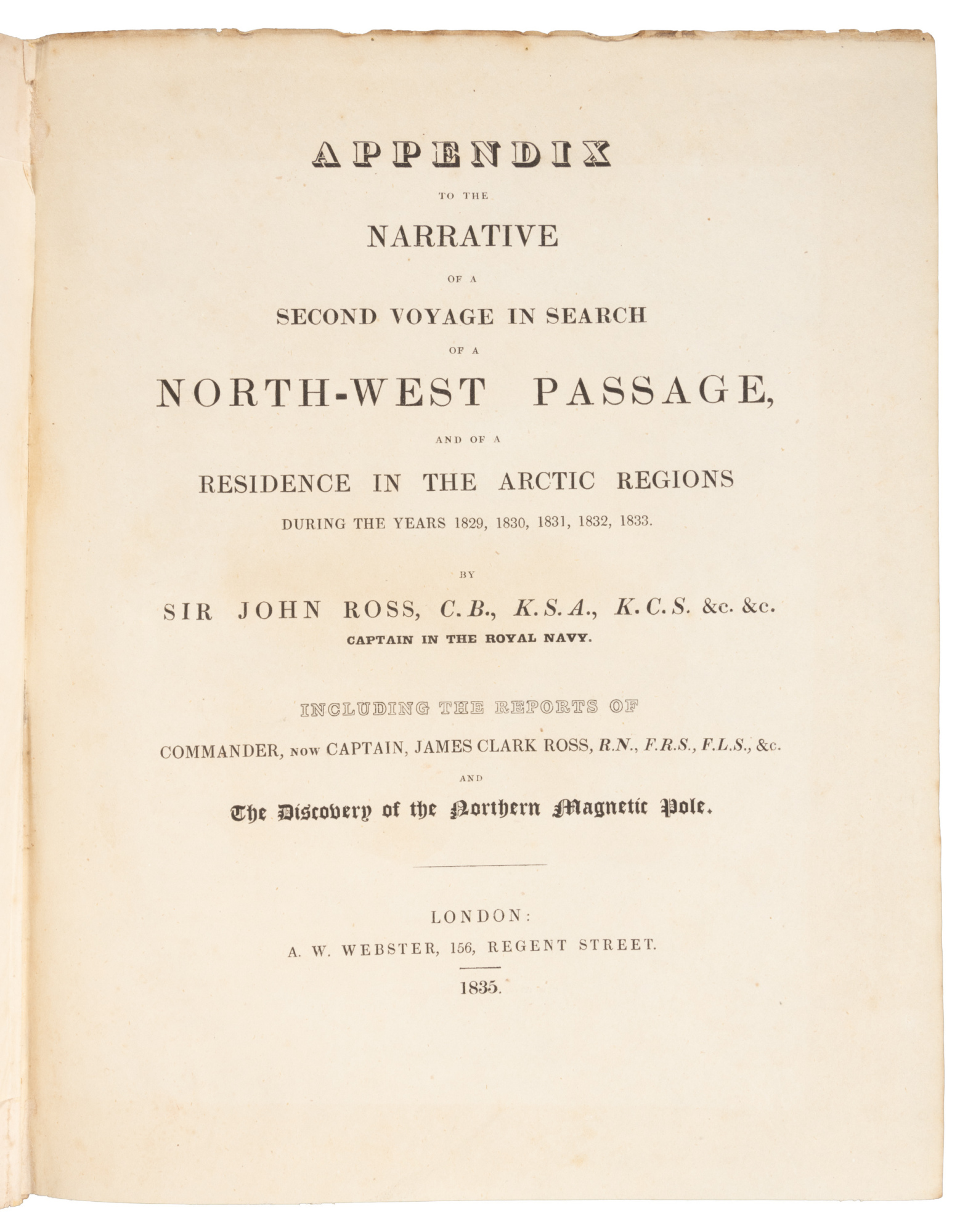 APPENDIX

TO THE

NARRATIVE

OF A

SECOND VOYAGE IN SEARCH

OF A

NORTH-WEST PASSAGE,

AND OF A

RESIDENCE IN THE ARCTIC REGIONS

DURING THE YEARS 1829, 1830, 1831, 1832, 1833.

BY

SIR JOHN ROSS, C.B., K.S.A., K.C.S. &c. &c.

CAPTAIN IN THE ROYAL NAVY.

INCLUDING THE REPORTS OF

COMMANDER, NOW CAPTAIN, JAMES CLARK ROSS, R.N., F.R.S., F.L.S., &c.

AND

The Discovery of the Northern Magnetic Pole.

LONDON:

A. W. WEBSTER, 156, REGENT STREET.

1835.